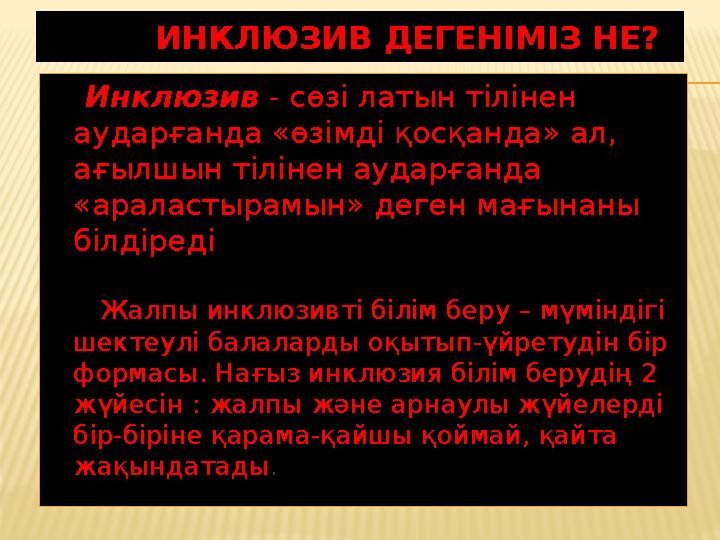 ИНКЛЮЗИВ ДЕГЕНІМІЗ НЕ?

Инклюзив - сөзі латын тілінен аударғанда «өзімді қосқанда» ал, ағылшын тілінен аударғанда «араластырамын» деген мағынаны білдіреді

Жалпы инклюзивті білім беру – мүміндігі шектеулі балаларды оқытып-үйретудін бір формасы. Нағыз инклюзия білім берудің 2 жүйесін : жалпы және арнаулы жүйелерді бір-біріне қарама-қайшы қоймай, қайта жақындатады.